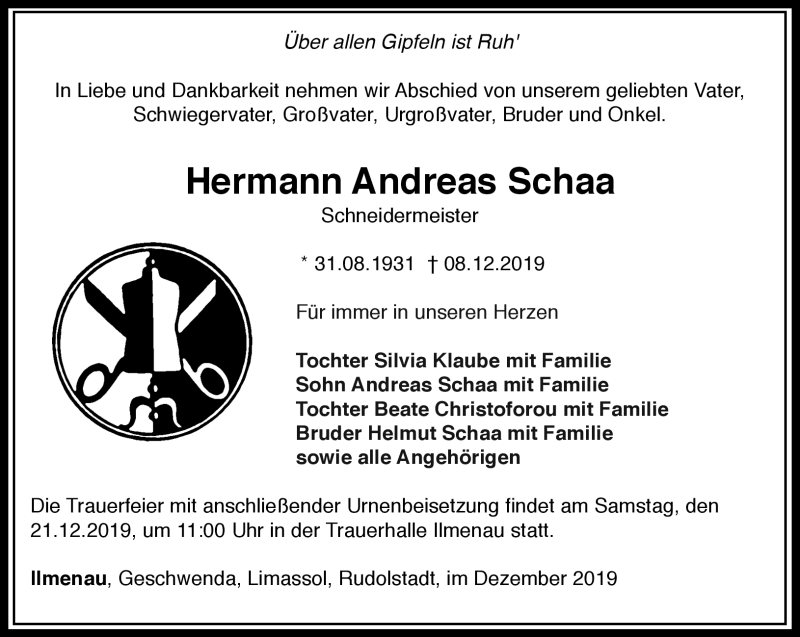 Über allen Gipfeln ist Ruh'

In Liebe und Dankbarkeit nehmen wir Abschied von unserem geliebten Vater, Schwiegervater, Großvater, Urgroßvater, Bruder und Onkel.

Hermann Andreas Schaa

Schneidermeister

* 31.08.1931 † 08.12.2019

Für immer in unseren Herzen

Tochter Silvia Klaube mit Familie
Sohn Andreas Schaa mit Familie
Tochter Beate Christoforou mit Familie
Bruder Helmut Schaa mit Familie
sowie alle Angehörigen

Die Trauerfeier mit anschließender Urnenbeisetzung findet am Samstag, den 21.12.2019, um 11:00 Uhr in der Trauerhalle Ilmenau statt.

Ilmenau, Geschwenda, Limassol, Rudolstadt, im Dezember 2019